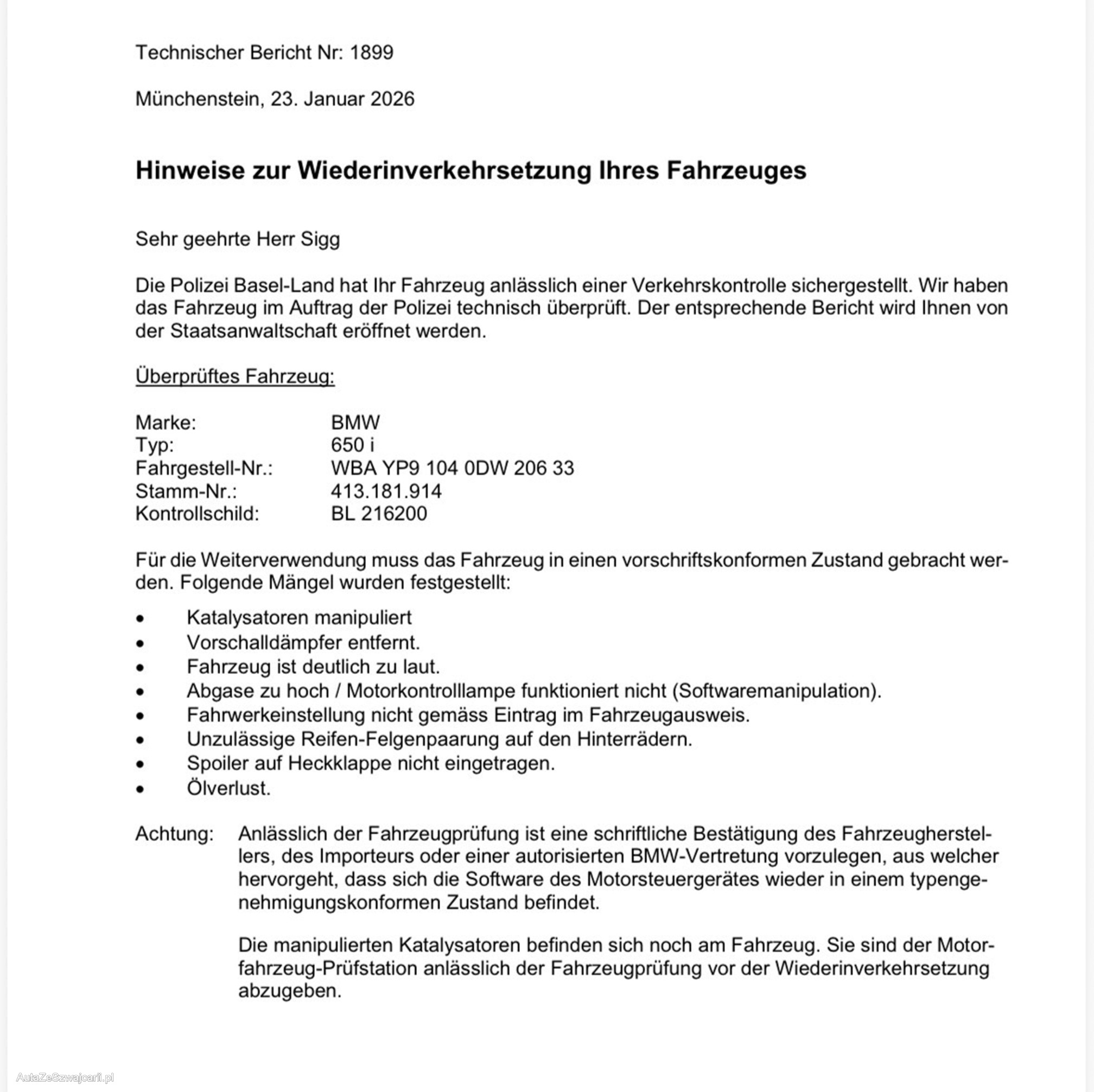 Technischer Bericht Nr: 1899

Münchenstein, 23. Januar 2026

Hinweise zur Wiederinverkehrsetzung Ihres Fahrzeuges

Sehr geehrte Herr Sigg

Die Polizei Basel-Land hat Ihr Fahrzeug anlässlich einer Verkehrskontrolle sichergestellt. Wir haben das Fahrzeug im Auftrag der Polizei technisch überprüft. Der entsprechende Bericht wird Ihnen von der Staatsanwaltschaft eröffnet werden.

Überprüftes Fahrzeug:

Marke: BMW
Typ: 650 i
Fahrgestell-Nr.: WBA YP9 104 0DW 206 33
Stamm-Nr.: 413.181.914
Kontrollschild: BL 216200

Für die Weiterverwendung muss das Fahrzeug in einen vorschriftskonformen Zustand gebracht werden. Folgende Mängel wurden festgestellt:

• Katalysatoren manipuliert
• Vorschalldämpfer entfernt.
• Fahrzeug ist deutlich zu laut.
• Abgase zu hoch / Motorkontrolllampe funktioniert nicht (Softwaremanipulation).
• Fahrwerkeinstellung nicht gemäss Eintrag im Fahrzeugausweis.
• Unzulässige Reifen-Felgenpaarung auf den Hinterrädern.
• Spoiler auf Heckklappe nicht eingetragen.
• Ölverlust.

Achtung: Anlässlich der Fahrzeugprüfung ist eine schriftliche Bestätigung des Fahrzeugherstellers, des Importeurs oder einer autorisierten BMW-Vertretung vorzulegen, aus welcher hervorgeht, dass sich die Software des Motorsteuergerätes wieder in einem typengenehmigungskonformen Zustand befindet.

Die manipulierten Katalysatoren befinden sich noch am Fahrzeug. Sie sind der Motorfahrzeug-Prüfstation anlässlich der Fahrzeugprüfung vor der Wiederinverkehrsetzung abzugeben.

AutaZeSzwajcarii.pl